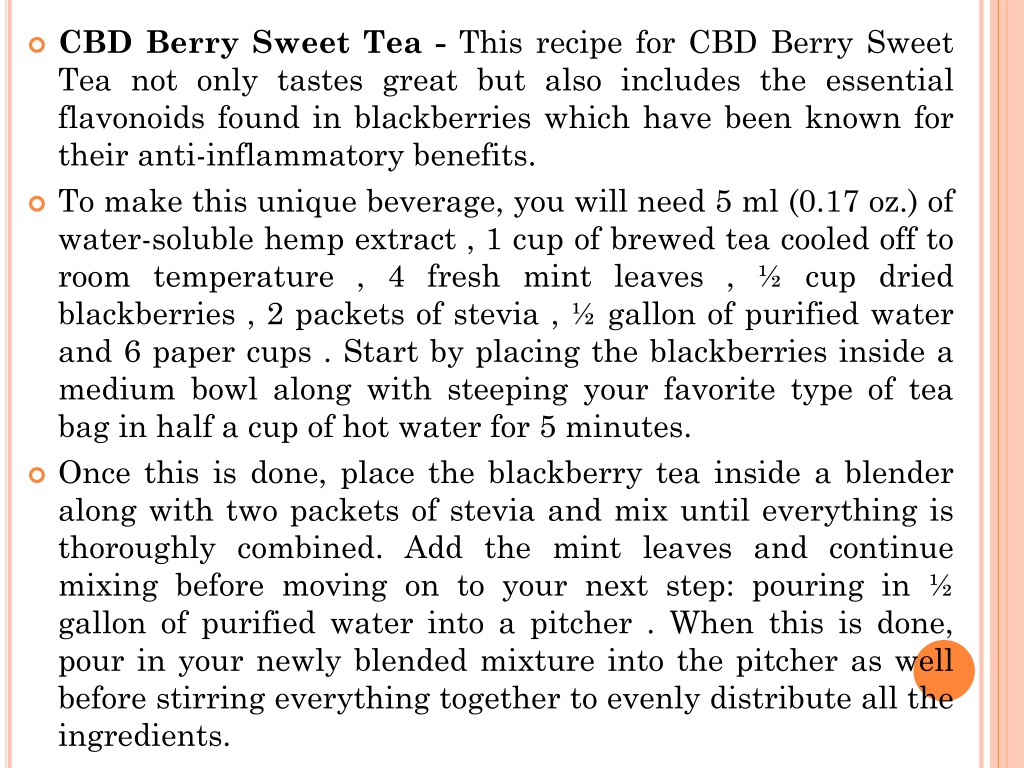 CBD Berry Sweet Tea - This recipe for CBD Berry Sweet Tea not only tastes great but also includes the essential flavonoids found in blackberries which have been known for their anti-inflammatory benefits.

To make this unique beverage, you will need 5 ml (0.17 oz.) of water-soluble hemp extract , 1 cup of brewed tea cooled off to room temperature , 4 fresh mint leaves , ½ cup dried blackberries , 2 packets of stevia , ½ gallon of purified water and 6 paper cups . Start by placing the blackberries inside a medium bowl along with steeping your favorite type of tea bag in half a cup of hot water for 5 minutes.

Once this is done, place the blackberry tea inside a blender along with two packets of stevia and mix until everything is thoroughly combined. Add the mint leaves and continue mixing before moving on to your next step: pouring in ½ gallon of purified water into a pitcher . When this is done, pour in your newly blended mixture into the pitcher as well before stirring everything together to evenly distribute all the ingredients.